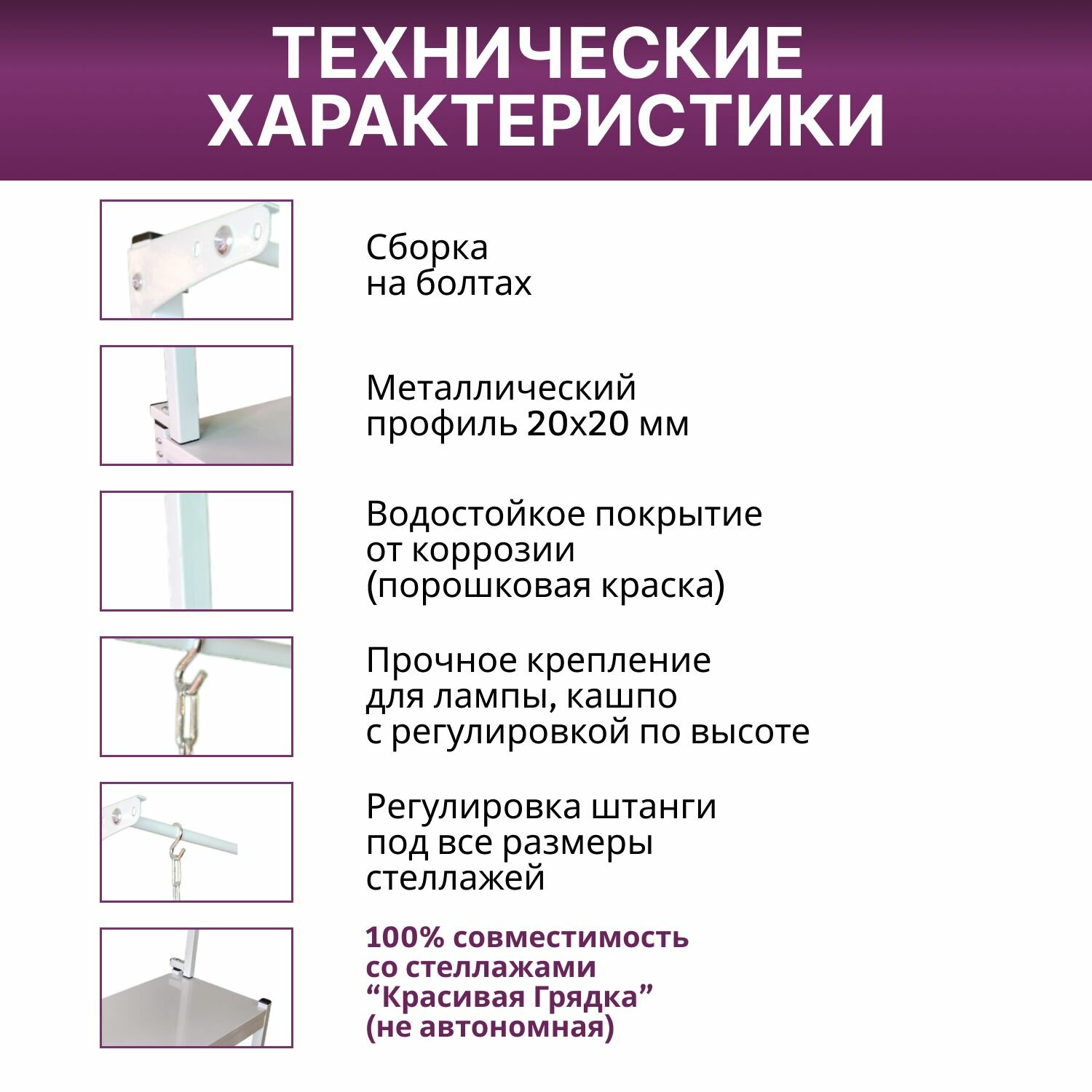 ТЕХНИЧЕСКИЕ ХАРАКТЕРИСТИКИ

Сборка на болтах

Металлический профиль 20х20 мм

Водостойкое покрытие от коррозии (порошковая краска)

Прочное крепление для лампы, кашпо с регулировкой по высоте

Регулировка штанги под все размеры стеллажей

100% совместимость со стеллажами “Красивая Грядка” (не автономная)